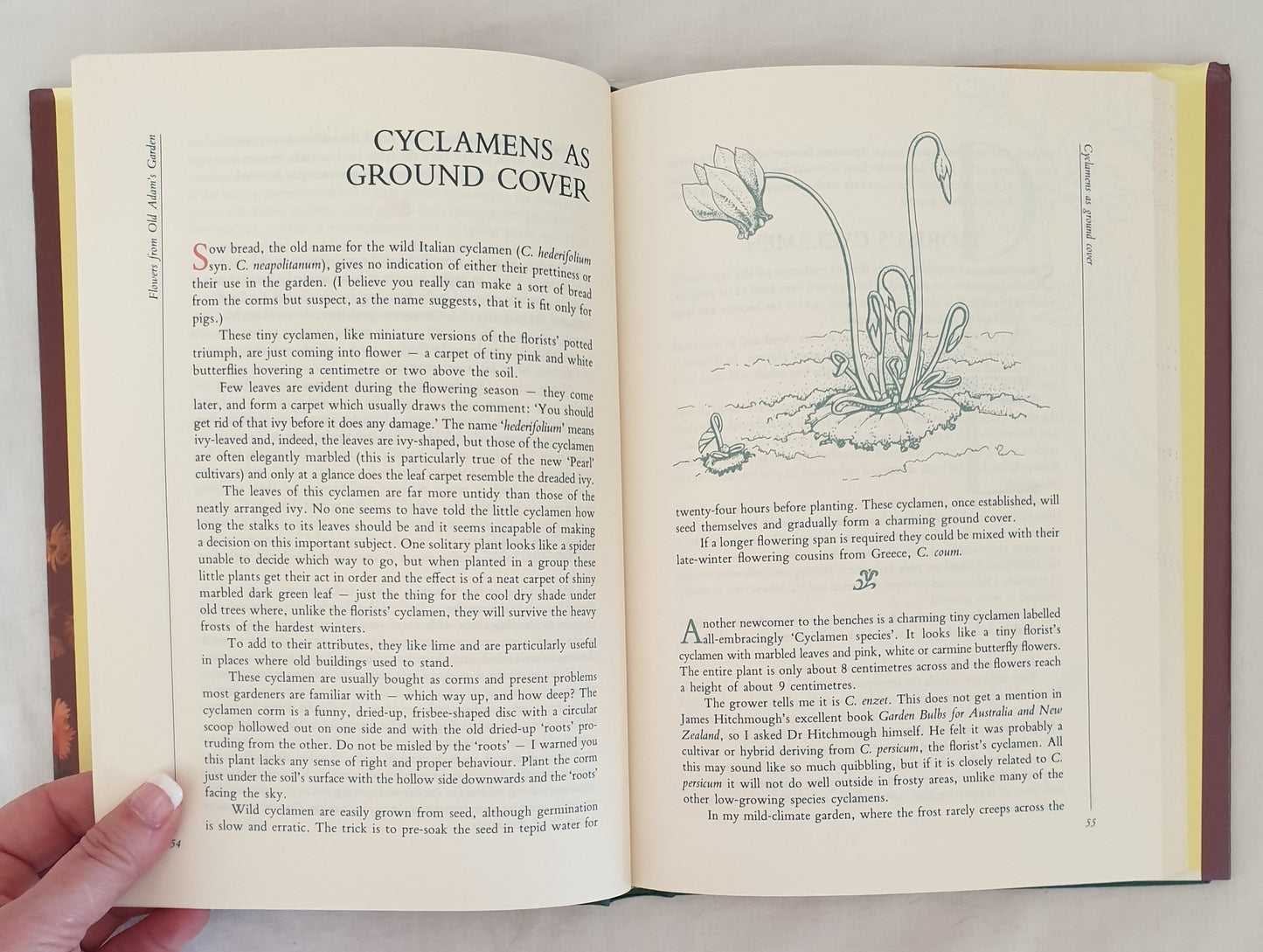 Flowers from Old Adam's Garden

CYCLAMENS AS GROUND COVER

Sow bread, the old name for the wild Italian cyclamen (C. hederifolium syn. C. neapolitanum), gives no indication of either their prettiness or their use in the garden. (I believe you really can make a sort of bread from the corms but suspect, as the name suggests, that it is fit only for pigs.)

These tiny cyclamen, like miniature versions of the florists' potted triumph, are just coming into flower — a carpet of tiny pink and white butterflies hovering a centimetre or two above the soil.

Few leaves are evident during the flowering season — they come later, and form a carpet which usually draws the comment: 'You should get rid of that ivy before it does any damage.' The name 'hederifolium' means ivy-leaved and, indeed, the leaves are ivy-shaped, but those of the cyclamen are often elegantly marbled (this is particularly true of the new 'Pearl' cultivars) and only at a glance does the leaf carpet resemble the dreaded ivy.

The leaves of this cyclamen are far more untidy than those of the neatly arranged ivy. No one seems to have told the little cyclamen how long the stalks to its leaves should be and it seems incapable of making a decision on this important subject. One solitary plant looks like a spider unable to decide which way to go, but when planted in a group these little plants get their act in order and the effect is of a neat carpet of shiny marbled dark green leaf — just the thing for the cool dry shade under old trees where, unlike the florists' cyclamen, they will survive the heavy frosts of the hardest winters.

To add to their attributes, they like lime and are particularly useful in places where old buildings used to stand.

These cyclamen are usually bought as corms and present problems most gardeners are familiar with — which way up, and how deep? The cyclamen corm is a funny, dried-up, frisbee-shaped disc with a circular scoop hollowed out on one side and with the old dried-up 'roots' protruding from the other. Do not be misled by the 'roots' — I warned you this plant lacks any sense of right and proper behaviour. Plant the corm just under the soil's surface with the hollow side downwards and the 'roots' facing the sky.

Wild cyclamen are easily grown from seed, although germination is slow and erratic. The trick is to pre-soak the seed in tepid water for

54

Cyclamens as ground cover

twenty-four hours before planting. These cyclamen, once established, will seed themselves and gradually form a charming ground cover.

If a longer flowering span is required they could be mixed with their late-winter flowering cousins from Greece, C. coum.

Another newcomer to the benches is a charming tiny cyclamen labelled all-embracingly 'Cyclamen species'. It looks like a tiny florist's cyclamen with marbled leaves and pink, white or carmine butterfly flowers. The entire plant is only about 8 centimetres across and the flowers reach a height of about 9 centimetres.

The grower tells me it is C. enzet. This does not get a mention in James Hitchmough's excellent book Garden Bulbs for Australia and New Zealand, so I asked Dr Hitchmough himself. He felt it was probably a cultivar or hybrid deriving from C. persicum, the florist's cyclamen. All this may sound like so much quibbling, but if it is closely related to C. persicum it will not do well outside in frosty areas, unlike many of the other low-growing species cyclamens.

In my mild-climate garden, where the frost rarely creeps across the

55